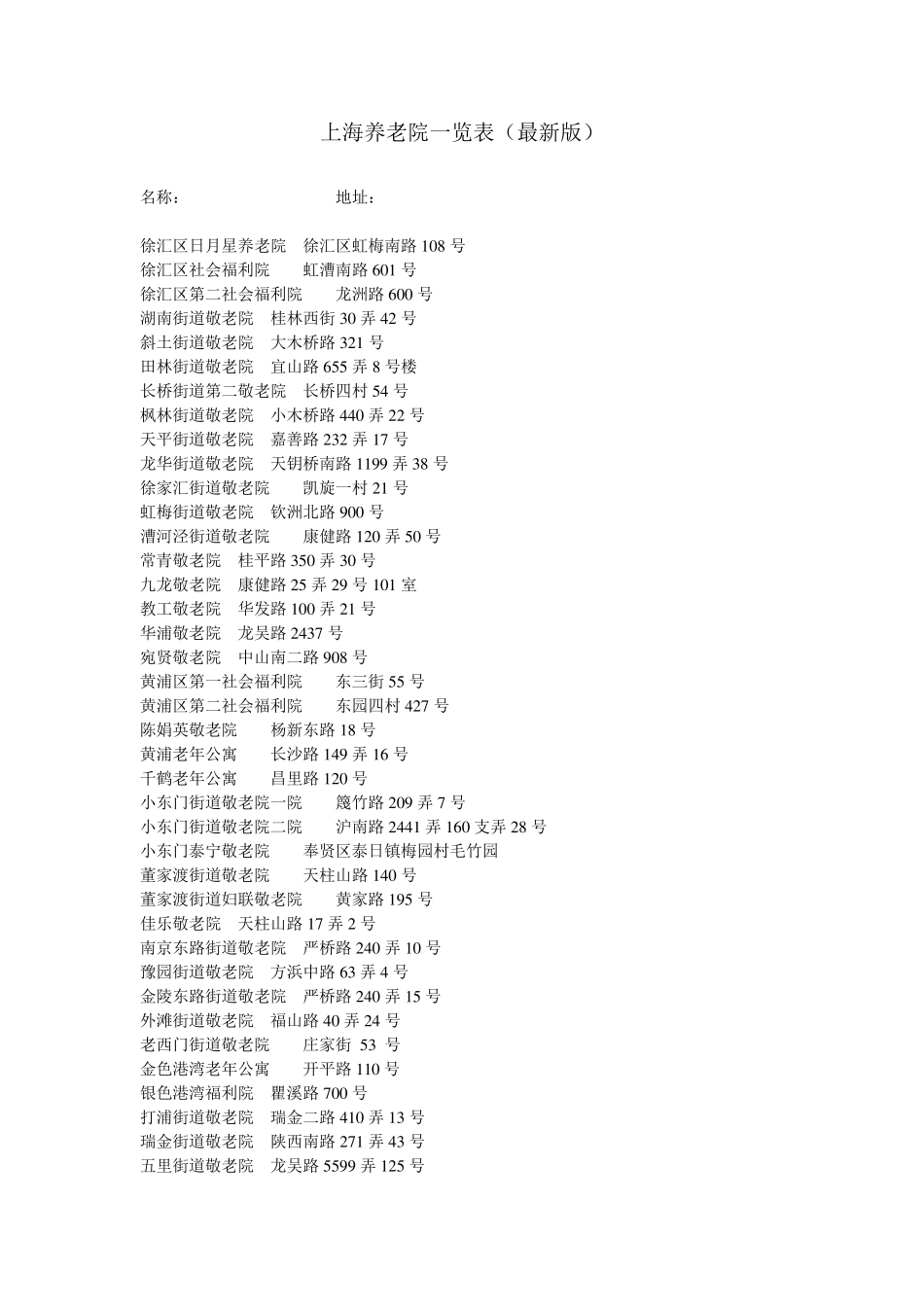 上海养老院一览表（最新版）

名称：　　　　　　　　地址：

徐汇区日月星养老院　徐汇区虹梅南路 108 号
徐汇区社会福利院　　虹漕南路 601 号
徐汇区第二社会福利院　　龙洲路 600 号
湖南街道敬老院　桂林西街 30 弄 42 号
斜土街道敬老院　大木桥路 321 号
田林街道敬老院　宜山路 655 弄 8 号楼
长桥街道第二敬老院　长桥四村 54 号
枫林街道敬老院　小木桥路 440 弄 22 号
天平街道敬老院　嘉善路 232 弄 17 号
龙华街道敬老院　天钥桥南路 1199 弄 38 号
徐家汇街道敬老院　　凯旋一村 21 号
虹梅街道敬老院　钦洲北路 900 号
漕河泾街道敬老院　　康健路 120 弄 50 号
常青敬老院　桂平路 350 弄 30 号
九龙敬老院　康健路 25 弄 29 号 101 室
教工敬老院　华发路 100 弄 21 号
华浦敬老院　龙吴路 2437 号
宛贤敬老院　中山南二路 908 号
黄浦区第一社会福利院　　东三街 55 号
黄浦区第二社会福利院　　东园四村 427 号
陈娟英敬老院　　杨新东路 18 号
黄浦老年公寓　　长沙路 149 弄 16 号
千鹤老年公寓　　昌里路 120 号
小东门街道敬老院一院　　篾竹路 209 弄 7 号
小东门街道敬老院二院　　沪南路 2441 弄 160 支弄 28 号
小东门泰宁敬老院　　奉贤区泰日镇梅园村毛竹园
董家渡街道敬老院　　天柱山路 140 号
董家渡街道妇联敬老院　　黄家路 195 号
佳乐敬老院　天柱山路 17 弄 2 号
南京东路街道敬老院　严桥路 240 弄 10 号
豫园街道敬老院　方浜中路 63 弄 4 号
金陵东路街道敬老院　严桥路 240 弄 15 号
外滩街道敬老院　福山路 40 弄 24 号
老西门街道敬老院　　庄家街 53 号
金色港湾老年公寓　　开平路 110 号
银色港湾福利院　瞿溪路 700 号
打浦街道敬老院　瑞金二路 410 弄 13 号
瑞金街道敬老院　陕西南路 271 弄 43 号
五里街道敬老院　龙吴路 5599 弄 125 号